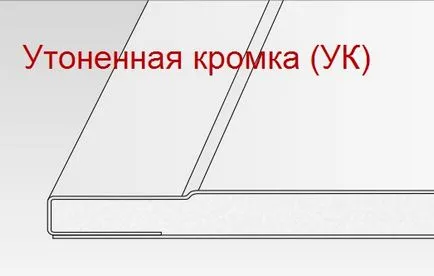 Утоненная кромка (УК)